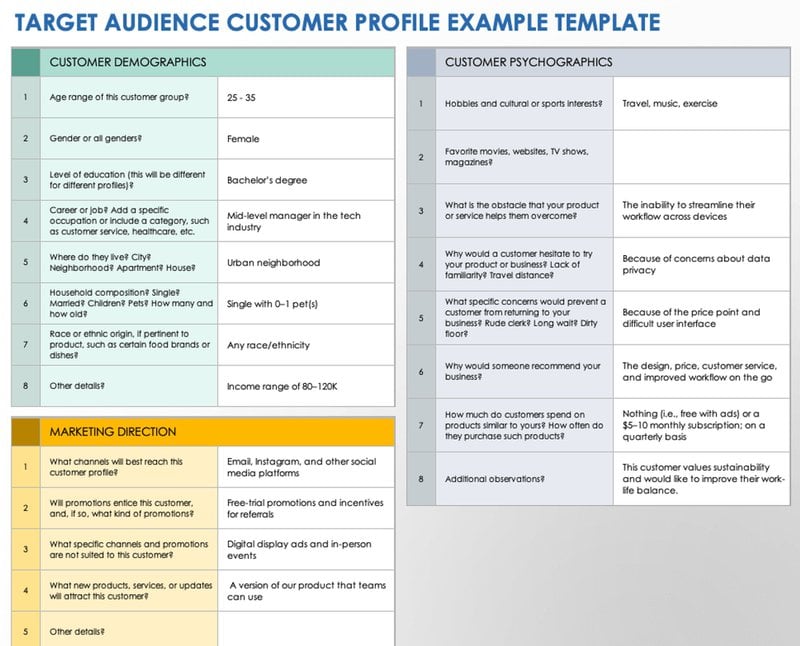 TARGET AUDIENCE CUSTOMER PROFILE EXAMPLE TEMPLATE

| | CUSTOMER DEMOGRAPHICS | |
|---|---|---|
| 1 | Age range of this customer group? | 25 - 35 |
| 2 | Gender or all genders? | Female |
| 3 | Level of education (this will be different for different profiles)? | Bachelor's degree |
| 4 | Career or job? Add a specific occupation or include a category, such as customer service, healthcare, etc. | Mid-level manager in the tech industry |
| 5 | Where do they live? City? Neighborhood? Apartment? House? | Urban neighborhood |
| 6 | Household composition? Single? Married? Children? Pets? How many and how old? | Single with 0–1 pet(s) |
| 7 | Race or ethnic origin, if pertinent to product, such as certain food brands or dishes? | Any race/ethnicity |
| 8 | Other details? | Income range of 80–120K |

| | MARKETING DIRECTION | |
|---|---|---|
| 1 | What channels will best reach this customer profile? | Email, Instagram, and other social media platforms |
| 2 | Will promotions entice this customer, and, if so, what kind of promotions? | Free-trial promotions and incentives for referrals |
| 3 | What specific channels and promotions are not suited to this customer? | Digital display ads and in-person events |
| 4 | What new products, services, or updates will attract this customer? | A version of our product that teams can use |
| 5 | Other details? | |

| | CUSTOMER PSYCHOGRAPHICS | |
|---|---|---|
| 1 | Hobbies and cultural or sports interests? | Travel, music, exercise |
| 2 | Favorite movies, websites, TV shows, magazines? | |
| 3 | What is the obstacle that your product or service helps them overcome? | The inability to streamline their workflow across devices |
| 4 | Why would a customer hesitate to try your product or business? Lack of familiarity? Travel distance? | Because of concerns about data privacy |
| 5 | What specific concerns would prevent a customer from returning to your business? Rude clerk? Long wait? Dirty floor? | Because of the price point and difficult user interface |
| 6 | Why would someone recommend your business? | The design, price, customer service, and improved workflow on the go |
| 7 | How much do customers spend on products similar to yours? How often do they purchase such products? | Nothing (i.e., free with ads) or a $5–10 monthly subscription; on a quarterly basis |
| 8 | Additional observations? | This customer values sustainability and would like to improve their work-life balance. |